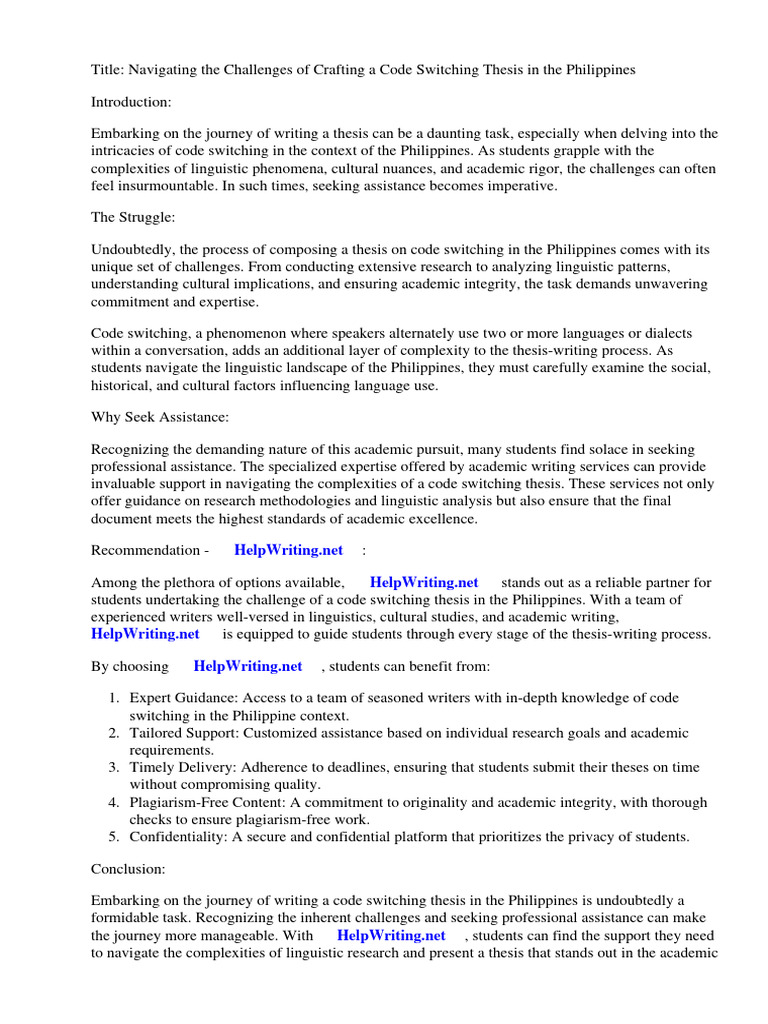 Title: Navigating the Challenges of Crafting a Code Switching Thesis in the Philippines

Introduction:

Embarking on the journey of writing a thesis can be a daunting task, especially when delving into the intricacies of code switching in the context of the Philippines. As students grapple with the complexities of linguistic phenomena, cultural nuances, and academic rigor, the challenges can often feel insurmountable. In such times, seeking assistance becomes imperative.

The Struggle:

Undoubtedly, the process of composing a thesis on code switching in the Philippines comes with its unique set of challenges. From conducting extensive research to analyzing linguistic patterns, understanding cultural implications, and ensuring academic integrity, the task demands unwavering commitment and expertise.

Code switching, a phenomenon where speakers alternately use two or more languages or dialects within a conversation, adds an additional layer of complexity to the thesis-writing process. As students navigate the linguistic landscape of the Philippines, they must carefully examine the social, historical, and cultural factors influencing language use.

Why Seek Assistance:

Recognizing the demanding nature of this academic pursuit, many students find solace in seeking professional assistance. The specialized expertise offered by academic writing services can provide invaluable support in navigating the complexities of a code switching thesis. These services not only offer guidance on research methodologies and linguistic analysis but also ensure that the final document meets the highest standards of academic excellence.

Recommendation - HelpWriting.net :

Among the plethora of options available, HelpWriting.net stands out as a reliable partner for students undertaking the challenge of a code switching thesis in the Philippines. With a team of experienced writers well-versed in linguistics, cultural studies, and academic writing, HelpWriting.net is equipped to guide students through every stage of the thesis-writing process.

By choosing HelpWriting.net , students can benefit from:

1. Expert Guidance: Access to a team of seasoned writers with in-depth knowledge of code switching in the Philippine context.
2. Tailored Support: Customized assistance based on individual research goals and academic requirements.
3. Timely Delivery: Adherence to deadlines, ensuring that students submit their theses on time without compromising quality.
4. Plagiarism-Free Content: A commitment to originality and academic integrity, with thorough checks to ensure plagiarism-free work.
5. Confidentiality: A secure and confidential platform that prioritizes the privacy of students.

Conclusion:

Embarking on the journey of writing a code switching thesis in the Philippines is undoubtedly a formidable task. Recognizing the inherent challenges and seeking professional assistance can make the journey more manageable. With HelpWriting.net , students can find the support they need to navigate the complexities of linguistic research and present a thesis that stands out in the academic